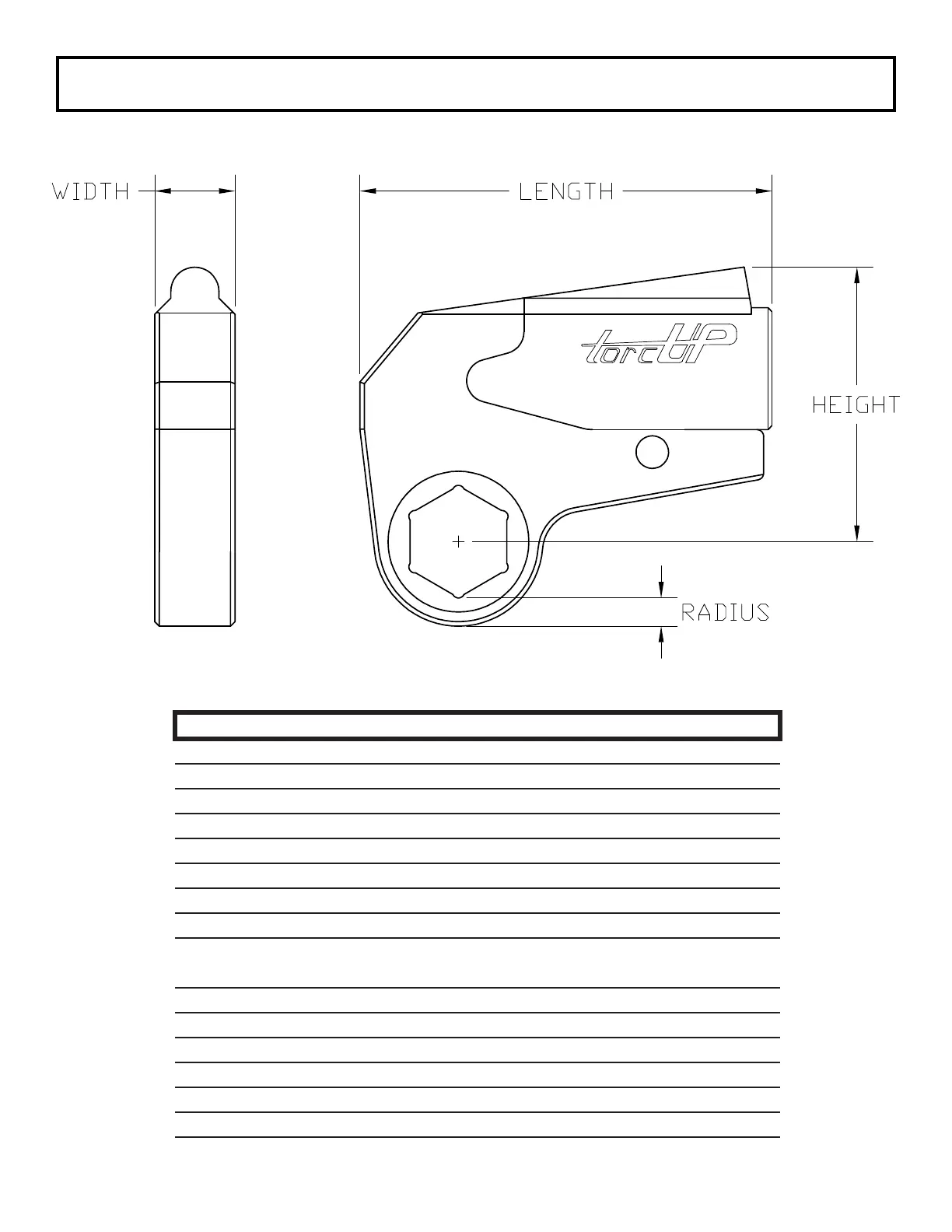 WIDTH

LENGTH

torcUP

HEIGHT

RADIUS